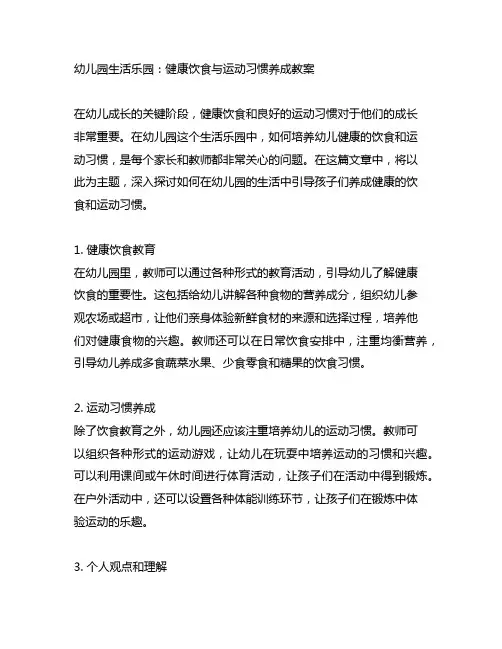 幼儿园生活乐园：健康饮食与运动习惯养成教案

在幼儿成长的关键阶段，健康饮食和良好的运动习惯对于他们的成长非常重要。在幼儿园这个生活乐园中，如何培养幼儿健康的饮食和运动习惯，是每个家长和教师都非常关心的问题。在这篇文章中，将以此为主题，深入探讨如何在幼儿园的生活中引导孩子们养成健康的饮食和运动习惯。

1. 健康饮食教育
在幼儿园里，教师可以通过各种形式的教育活动，引导幼儿了解健康饮食的重要性。这包括给幼儿讲解各种食物的营养成分，组织幼儿参观农场或超市，让他们亲身体验新鲜食材的来源和选择过程，培养他们对健康食物的兴趣。教师还可以在日常饮食安排中，注重均衡营养，引导幼儿养成多食蔬菜水果、少食零食和糖果的饮食习惯。

2. 运动习惯养成
除了饮食教育之外，幼儿园还应该注重培养幼儿的运动习惯。教师可以组织各种形式的运动游戏，让幼儿在玩耍中培养运动的习惯和兴趣。可以利用课间或午休时间进行体育活动，让孩子们在活动中得到锻炼。在户外活动中，还可以设置各种体能训练环节，让孩子们在锻炼中体验运动的乐趣。

3. 个人观点和理解